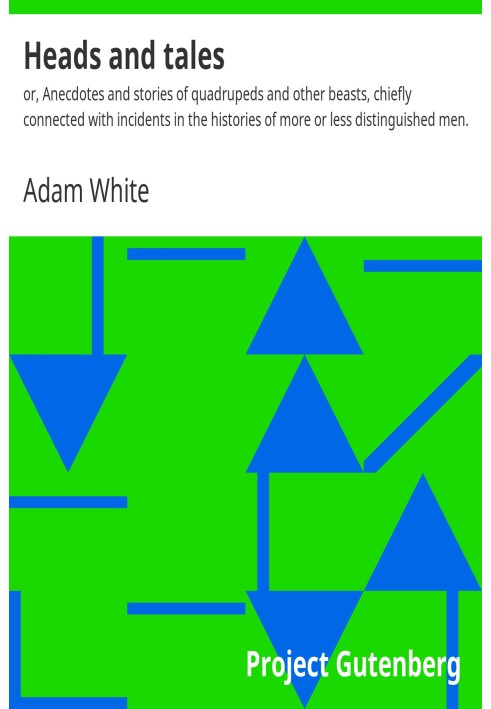 Heads and tales

or, Anecdotes and stories of quadrupeds and other beasts, chiefly connected with incidents in the histories of more or less distinguished men.

Adam White

Project Gutenberg